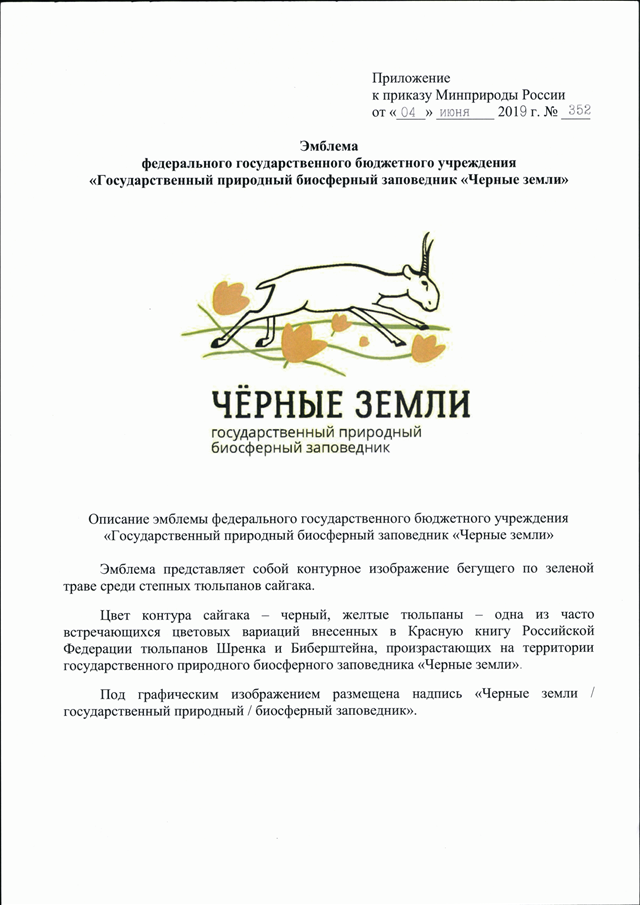 Приложение
к приказу Минприроды России
от « 04 » июня 2019 г. № 352

Эмблема
федерального государственного бюджетного учреждения
«Государственный природный биосферный заповедник «Черные земли»

ЧЁРНЫЕ ЗЕМЛИ
государственный природный
биосферный заповедник

Описание эмблемы федерального государственного бюджетного учреждения
«Государственный природный биосферный заповедник «Черные земли»

Эмблема представляет собой контурное изображение бегущего по зеленой траве среди степных тюльпанов сайгака.

Цвет контура сайгака – черный, желтые тюльпаны – одна из часто встречающихся цветовых вариаций внесенных в Красную книгу Российской Федерации тюльпанов Шренка и Биберштейна, произрастающих на территории государственного природного биосферного заповедника «Черные земли».

Под графическим изображением размещена надпись «Черные земли / государственный природный / биосферный заповедник».